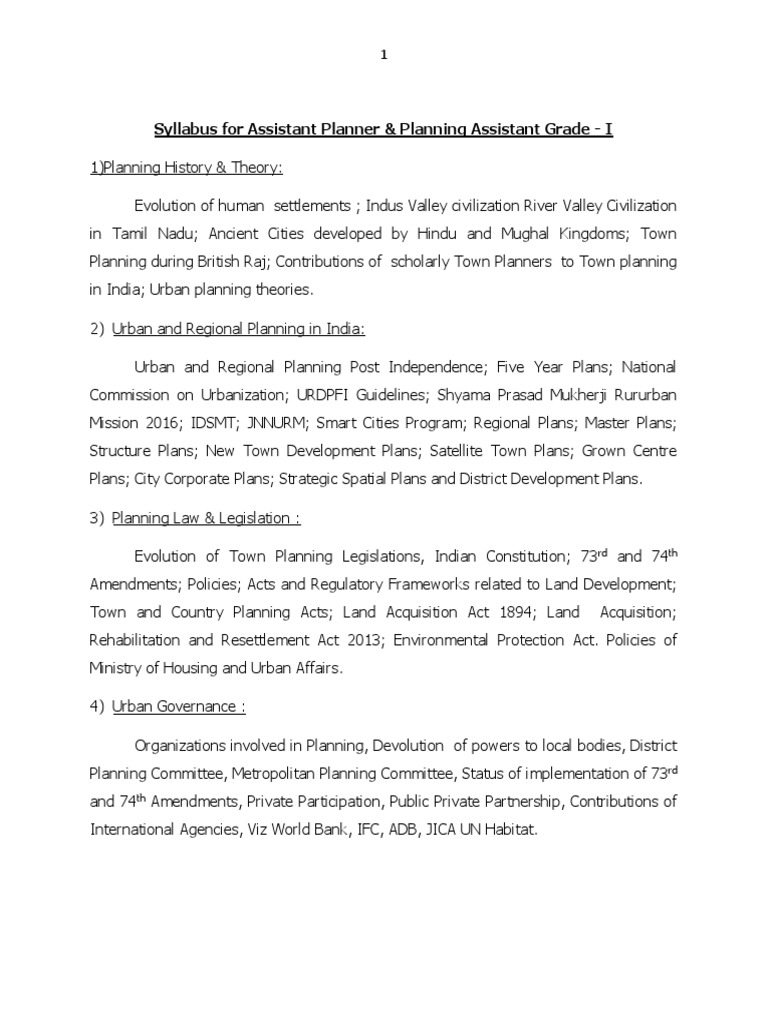 1

Syllabus for Assistant Planner & Planning Assistant Grade - I

1)Planning History & Theory:

Evolution of human settlements ; Indus Valley civilization River Valley Civilization in Tamil Nadu; Ancient Cities developed by Hindu and Mughal Kingdoms; Town Planning during British Raj; Contributions of scholarly Town Planners to Town planning in India; Urban planning theories.

2) Urban and Regional Planning in India:

Urban and Regional Planning Post Independence; Five Year Plans; National Commission on Urbanization; URDPFI Guidelines; Shyama Prasad Mukherji Rururban Mission 2016; IDSMT; JNNURM; Smart Cities Program; Regional Plans; Master Plans; Structure Plans; New Town Development Plans; Satellite Town Plans; Grown Centre Plans; City Corporate Plans; Strategic Spatial Plans and District Development Plans.

3) Planning Law & Legislation :

Evolution of Town Planning Legislations, Indian Constitution; 73$^{rd}$ and 74$^{th}$ Amendments; Policies; Acts and Regulatory Frameworks related to Land Development; Town and Country Planning Acts; Land Acquisition Act 1894; Land Acquisition; Rehabilitation and Resettlement Act 2013; Environmental Protection Act. Policies of Ministry of Housing and Urban Affairs.

4) Urban Governance :

Organizations involved in Planning, Devolution of powers to local bodies, District Planning Committee, Metropolitan Planning Committee, Status of implementation of 73$^{rd}$ and 74$^{th}$ Amendments, Private Participation, Public Private Partnership, Contributions of International Agencies, Viz World Bank, IFC, ADB, JICA UN Habitat.